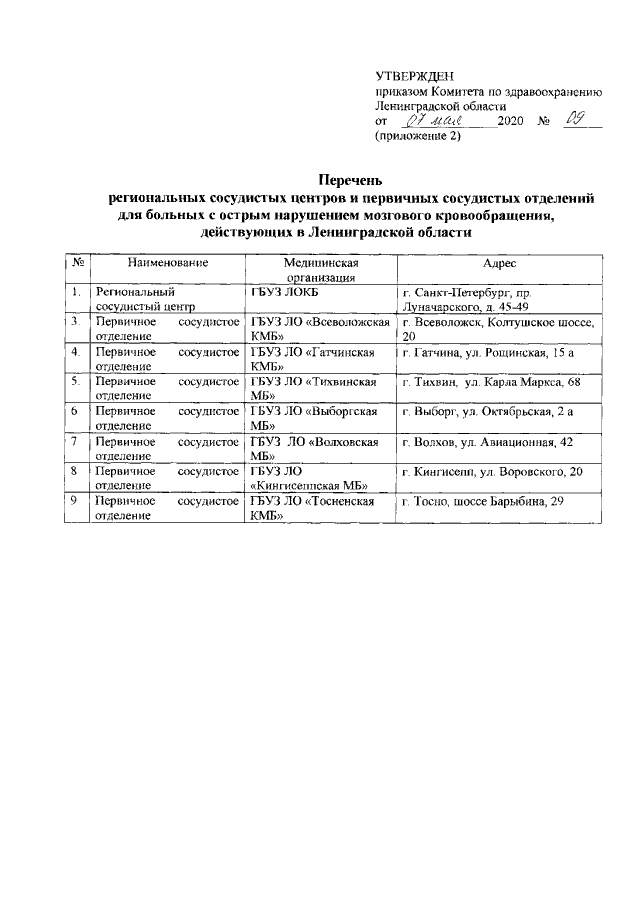 УТВЕРЖДЕН
приказом Комитета по здравоохранению Ленинградской области
от 07 мая 2020 № 09
(приложение 2)

Перечень
региональных сосудистых центров и первичных сосудистых отделений для больных с острым нарушением мозгового кровообращения, действующих в Ленинградской области

| № | Наименование | Медицинская организация | Адрес |
|---|---|---|---|
| 1. | Региональный сосудистый центр | ГБУЗ ЛОКБ | г. Санкт-Петербург, пр. Луначарского, д. 45-49 |
| 3. | Первичное сосудистое отделение | ГБУЗ ЛО «Всеволожская КМБ» | г. Всеволожск, Колтушское шоссе, 20 |
| 4. | Первичное сосудистое отделение | ГБУЗ ЛО «Гатчинская КМБ» | г. Гатчина, ул. Рощинская, 15 а |
| 5. | Первичное сосудистое отделение | ГБУЗ ЛО «Тихвинская МБ» | г. Тихвин, ул. Карла Маркса, 68 |
| 6 | Первичное сосудистое отделение | ГБУЗ ЛО «Выборгская МБ» | г. Выборг, ул. Октябрьская, 2 а |
| 7 | Первичное сосудистое отделение | ГБУЗ ЛО «Волховская МБ» | г. Волхов, ул. Авиационная, 42 |
| 8 | Первичное сосудистое отделение | ГБУЗ ЛО «Кингисеппская МБ» | г. Кингисепп, ул. Воровского, 20 |
| 9 | Первичное сосудистое отделение | ГБУЗ ЛО «Тосненская КМБ» | г. Тосно, шоссе Барыбина, 29 |